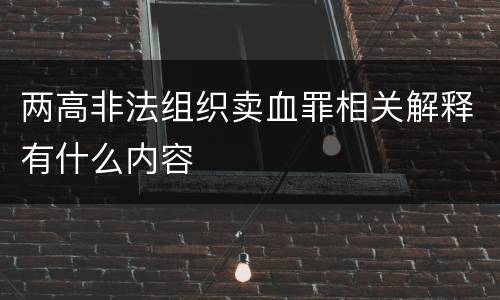 两高非法组织卖血罪相关解释有什么内容